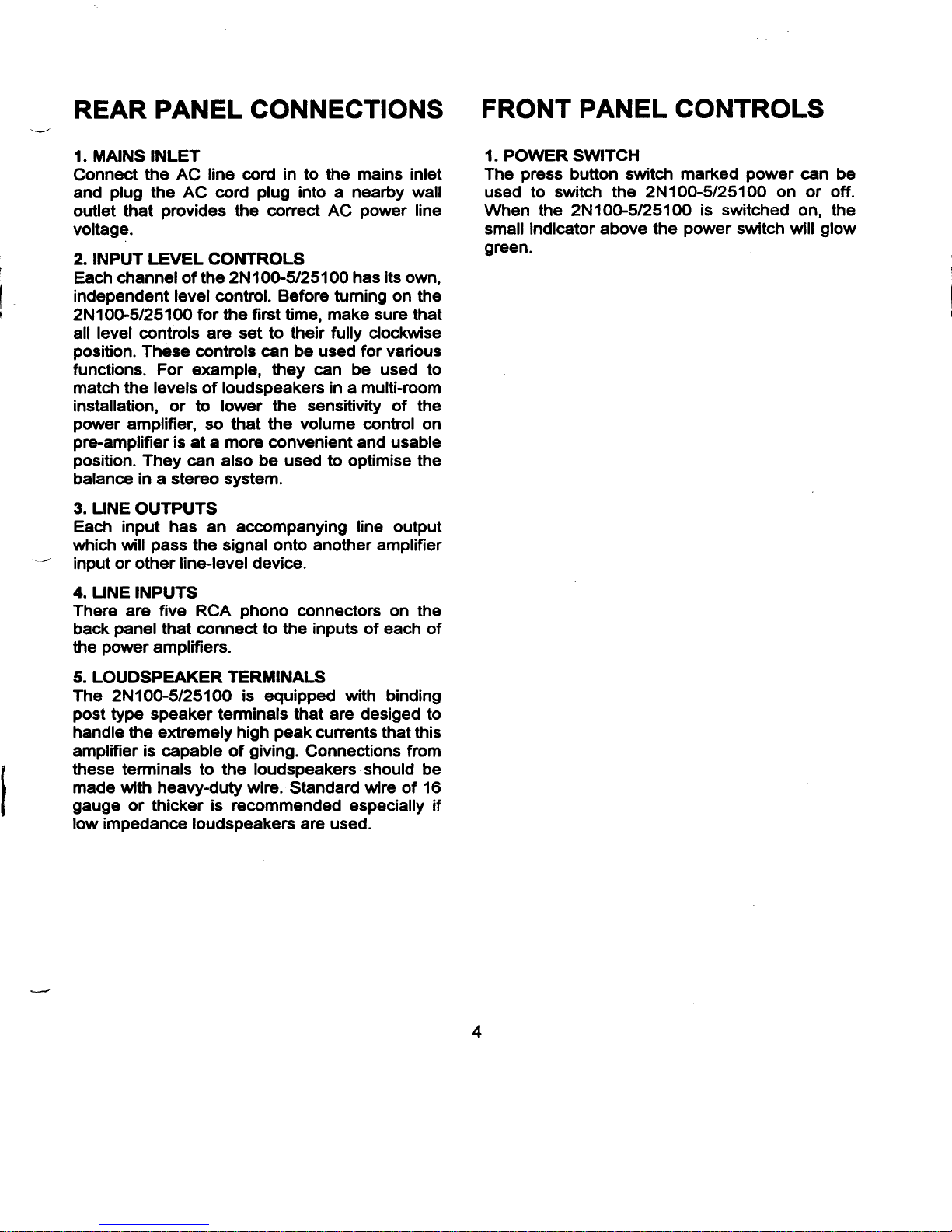 REAR PANEL CONNECTIONS

1. MAINS INLET
Connect the AC line cord in to the mains inlet and plug the AC cord plug into a nearby wall outlet that provides the correct AC power line voltage.

2. INPUT LEVEL CONTROLS
Each channel of the 2N100-5/25100 has its own, independent level control. Before turning on the 2N100-5/25100 for the first time, make sure that all level controls are set to their fully clockwise position. These controls can be used for various functions. For example, they can be used to match the levels of loudspeakers in a multi-room installation, or to lower the sensitivity of the power amplifier, so that the volume control on pre-amplifier is at a more convenient and usable position. They can also be used to optimise the balance in a stereo system.

3. LINE OUTPUTS
Each input has an accompanying line output which will pass the signal onto another amplifier input or other line-level device.

4. LINE INPUTS
There are five RCA phono connectors on the back panel that connect to the inputs of each of the power amplifiers.

5. LOUDSPEAKER TERMINALS
The 2N100-5/25100 is equipped with binding post type speaker terminals that are desiged to handle the extremely high peak currents that this amplifier is capable of giving. Connections from these terminals to the loudspeakers should be made with heavy-duty wire. Standard wire of 16 gauge or thicker is recommended especially if low impedance loudspeakers are used.

FRONT PANEL CONTROLS

1. POWER SWITCH
The press button switch marked power can be used to switch the 2N100-5/25100 on or off. When the 2N100-5/25100 is switched on, the small indicator above the power switch will glow green.

4